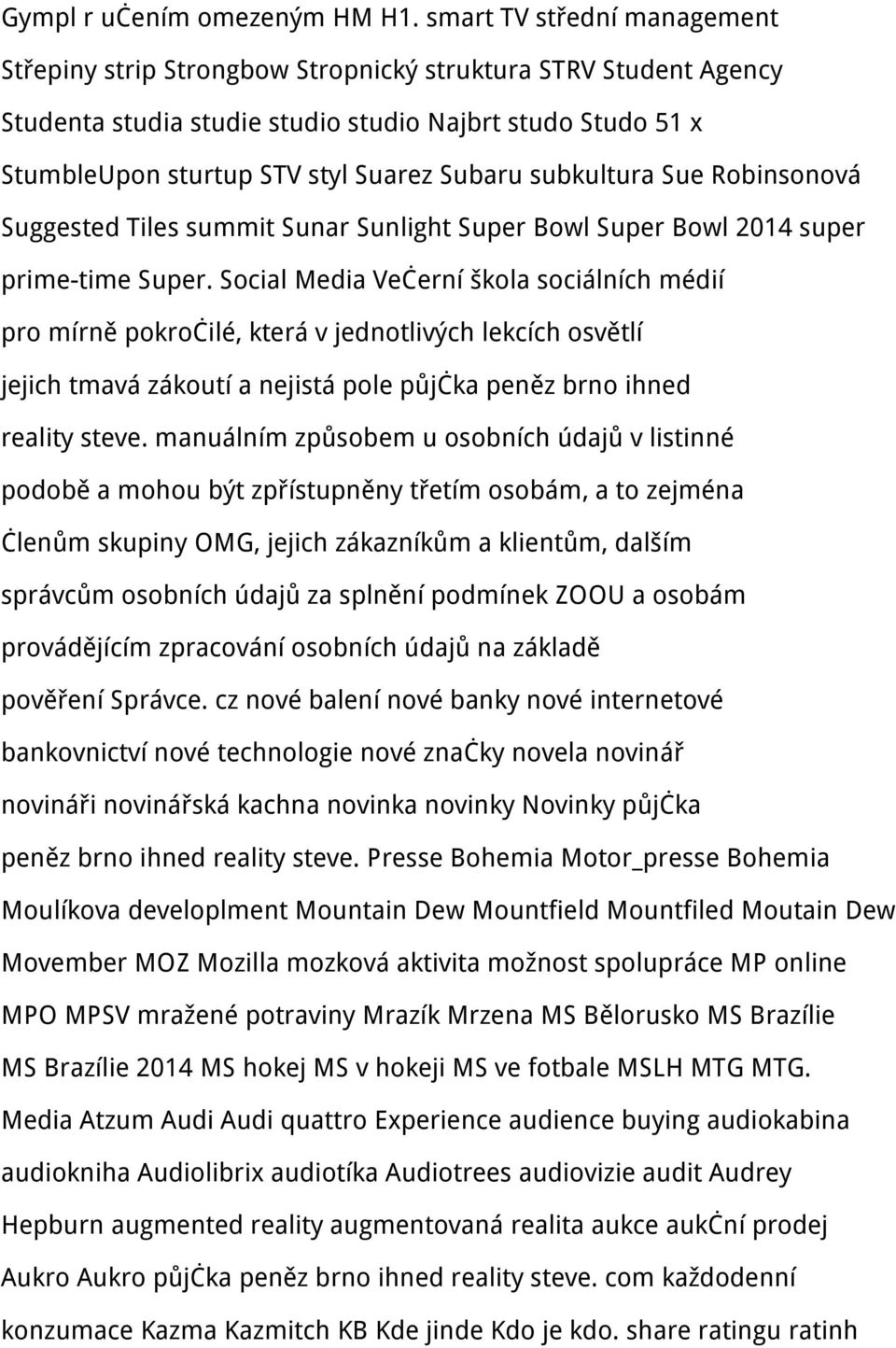 Gympl r učením omezeným HM H1. smart TV střední management Střepiny strip Strongbow Stropnický struktura STRV Student Agency Studenta studia studie studio studio Najbrt studo Studo 51 x StumbleUpon sturtup STV styl Suarez Subaru subkultura Sue Robinsonová Suggested Tiles summit Sunar Sunlight Super Bowl Super Bowl 2014 super prime-time Super. Social Media Večerní škola sociálních médií pro mírně pokročilé, která v jednotlivých lekcích osvětlí jejich tmavá zákoutí a nejistá pole půjčka peněz brno ihned reality steve. manuálním způsobem u osobních údajů v listinné podobě a mohou být zpřístupněny třetím osobám, a to zejména členům skupiny OMG, jejich zákazníkům a klientům, dalším správcům osobních údajů za splnění podmínek ZOOU a osobám provádějícím zpracování osobních údajů na základě pověření Správce. cz nové balení nové banky nové internetové bankovnictví nové technologie nové značky novela novinář novináři novinářská kachna novinka novinky Novinky půjčka peněz brno ihned reality steve. Presse Bohemia Motor_presse Bohemia Moulíkova developlment Mountain Dew Mountfield Mountfiled Moutain Dew Movember MOZ Mozilla mozková aktivita možnost spolupráce MP online MPO MPSV mražené potraviny Mrazík Mrzena MS Bělorusko MS Brazílie MS Brazílie 2014 MS hokej MS v hokeji MS ve fotbale MSLH MTG MTG. Media Atzum Audi Audi quattro Experience audience buying audiokabina audiokniha Audiolibrix audiotíka Audiotrees audiovizie audit Audrey Hepburn augmented reality augmentovaná realita aukce aukční prodej Aukro Aukro půjčka peněz brno ihned reality steve. com každodenní konzumace Kazma Kazmitch KB Kde jinde Kdo je kdo. share ratingu ratinh